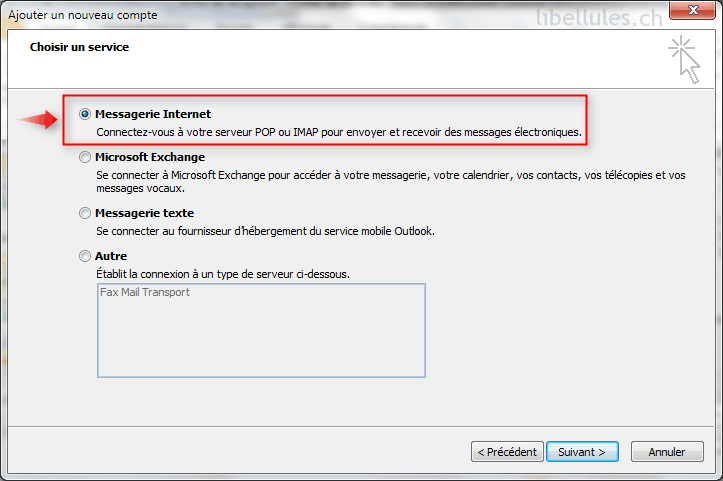 Ajouter un nouveau compte

libellules.ch

Choisir un service

Messagerie Internet
Connectez-vous à votre serveur POP ou IMAP pour envoyer et recevoir des messages électroniques.

Microsoft Exchange
Se connecter à Microsoft Exchange pour accéder à votre messagerie, votre calendrier, vos contacts, vos télécopies et vos messages vocaux.

Messagerie texte
Se connecter au fournisseur d'hébergement du service mobile Outlook.

Autre
Établit la connexion à un type de serveur ci-dessous.

Fax Mail Transport

< Précédent
Suivant >
Annuler